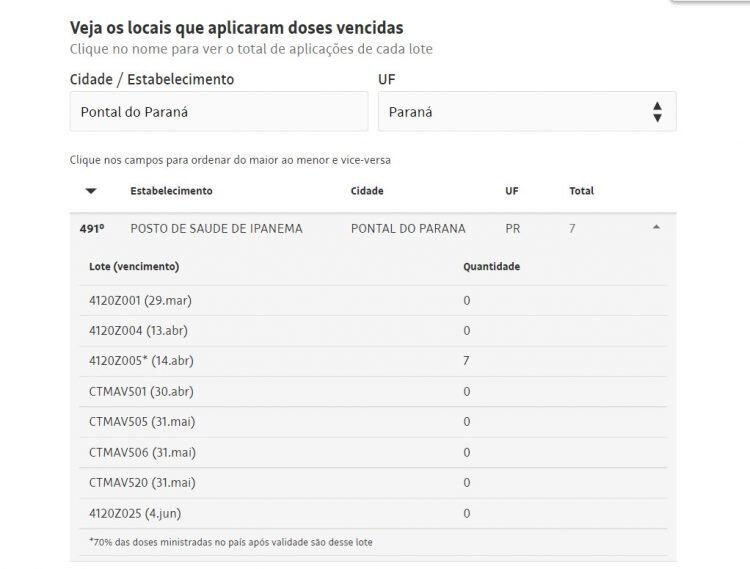 Veja os locais que aplicaram doses vencidas
Clique no nome para ver o total de aplicações de cada lote

Cidade / Estabelecimento
Pontal do Paraná

UF
Paraná

Clique nos campos para ordenar do maior ao menor e vice-versa

| | Estabelecimento | Cidade | UF | Total |
|---|---|---|---|---|
| 491º | POSTO DE SAUDE DE IPANEMA | PONTAL DO PARANA | PR | 7 |

| Lote (vencimento) | Quantidade |
|---|---|
| 4120Z001 (29.mar) | 0 |
| 4120Z004 (13.abr) | 0 |
| 4120Z005* (14.abr) | 7 |
| CTMAV501 (30.abr) | 0 |
| CTMAV505 (31.mai) | 0 |
| CTMAV506 (31.mai) | 0 |
| CTMAV520 (31.mai) | 0 |
| 4120Z025 (4.jun) | 0 |

*70% das doses ministradas no país após validade são desse lote